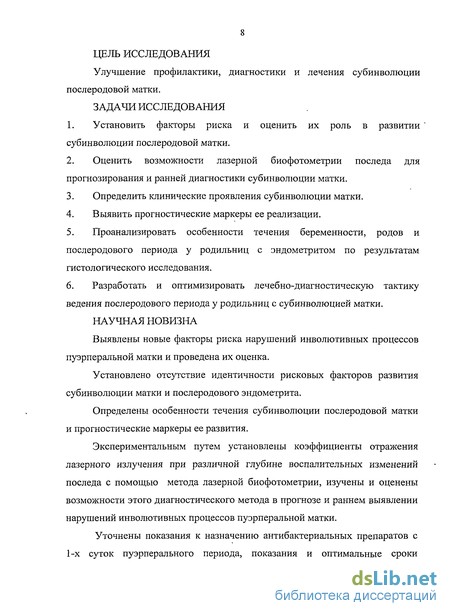 8

ЦЕЛЬ ИССЛЕДОВАНИЯ

Улучшение профилактики, диагностики и лечения субинволюции послеродовой матки.

ЗАДАЧИ ИССЛЕДОВАНИЯ

1. Установить факторы риска и оценить их роль в развитии субинволюции послеродовой матки.

2. Оценить возможности лазерной биофотометрии последа для прогнозирования и ранней диагностики субинволюции матки.

3. Определить клинические проявления субинволюции матки.

4. Выявить прогностические маркеры ее реализации.

5. Проанализировать особенности течения беременности, родов и послеродового периода у родильниц с эндометритом по результатам гистологического исследования.

6. Разработать и оптимизировать лечебно-диагностическую тактику ведения послеродового периода у родильниц с субинволюцией матки.

НАУЧНАЯ НОВИЗНА

Выявлены новые факторы риска нарушений инволютивных процессов пуэрперальной матки и проведена их оценка.

Установлено отсутствие идентичности рисковых факторов развития субинволюции матки и послеродового эндометрита.

Определены особенности течения субинволюции послеродовой матки и прогностические маркеры ее развития.

Экспериментальным путем установлены коэффициенты отражения лазерного излучения при различной глубине воспалительных изменений последа с помощью метода лазерной биофотометрии, изучены и оценены возможности этого диагностического метода в прогнозе и раннем выявлении нарушений инволютивных процессов пуэрперальной матки.

Уточнены показания к назначению антибактериальных препаратов с 1-х суток пуэрперального периода, показания и оптимальные сроки

dsLib.net
библиотека диссертаций